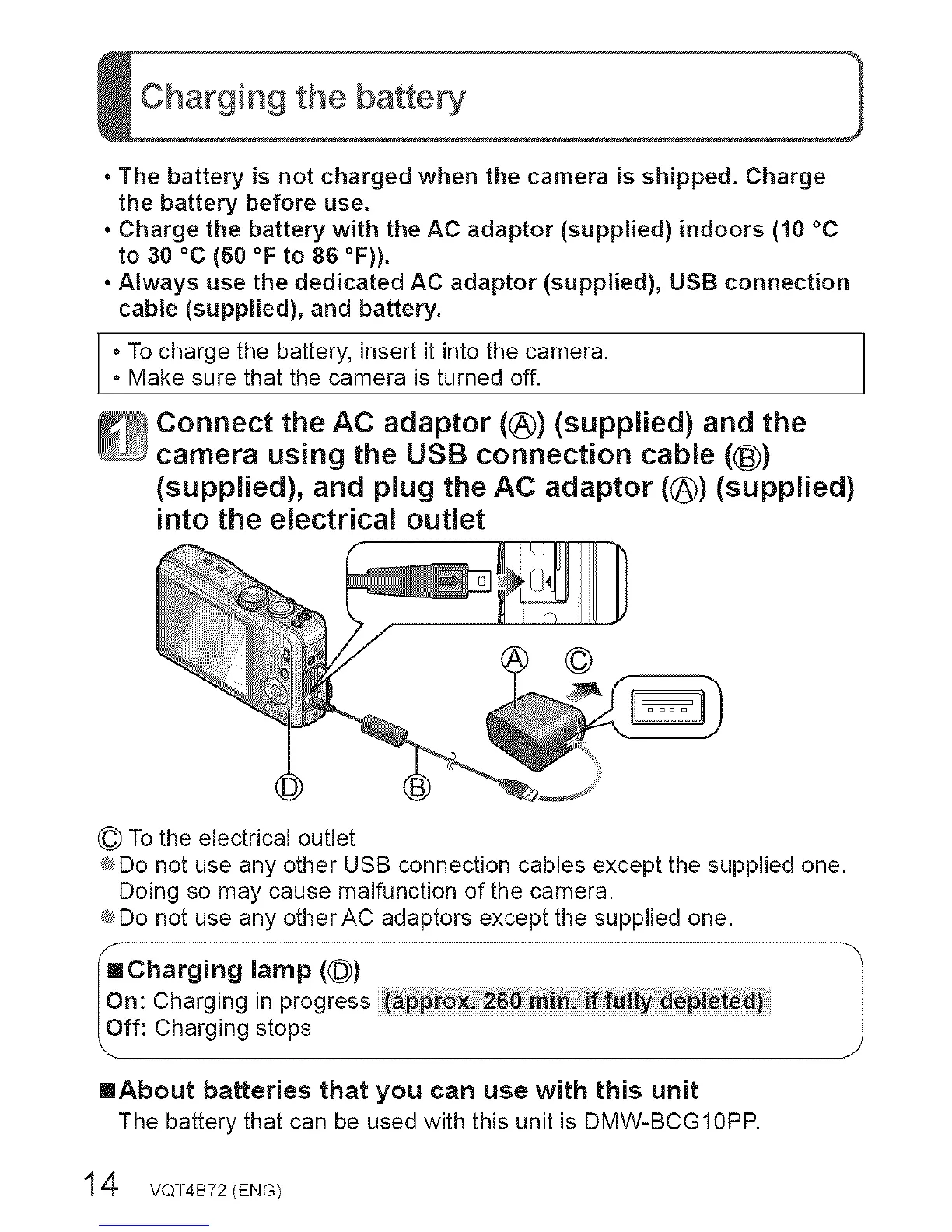 Charging the battery

• The battery is not charged when the camera is shipped. Charge the battery before use.
• Charge the battery with the AC adaptor (supplied) indoors (10 °C to 30 °C (50 °F to 86 °F)).
• Always use the dedicated AC adaptor (supplied), USB connection cable (supplied), and battery.

• To charge the battery, insert it into the camera.
• Make sure that the camera is turned off.

1 Connect the AC adaptor (Ⓐ) (supplied) and the camera using the USB connection cable (Ⓑ) (supplied), and plug the AC adaptor (Ⓐ) (supplied) into the electrical outlet

Ⓐ Ⓒ

Ⓓ Ⓑ

Ⓒ To the electrical outlet
●Do not use any other USB connection cables except the supplied one. Doing so may cause malfunction of the camera.
●Do not use any other AC adaptors except the supplied one.

■Charging lamp (Ⓓ)
On: Charging in progress (approx. 260 min. if fully depleted)
Off: Charging stops

■About batteries that you can use with this unit
The battery that can be used with this unit is DMW-BCG10PP.

14 VQT4B72 (ENG)